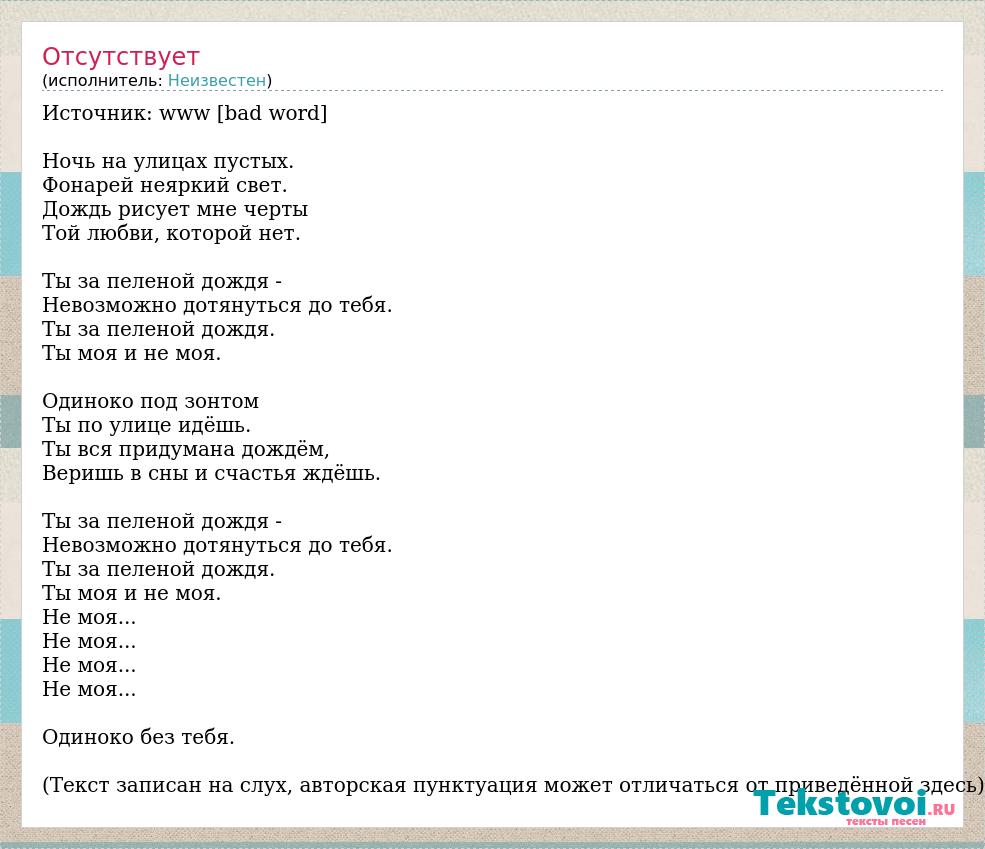 Отсутствует
(исполнитель: Неизвестен)

Источник: www [bad word]

Ночь на улицах пустых.
Фонарей неяркий свет.
Дождь рисует мне черты
Той любви, которой нет.

Ты за пеленой дождя -
Невозможно дотянуться до тебя.
Ты за пеленой дождя.
Ты моя и не моя.

Одиноко под зонтом
Ты по улице идёшь.
Ты вся придумана дождём,
Веришь в сны и счастья ждёшь.

Ты за пеленой дождя -
Невозможно дотянуться до тебя.
Ты за пеленой дождя.
Ты моя и не моя.
Не моя...
Не моя...
Не моя...
Не моя...

Одиноко без тебя.

(Текст записан на слух, авторская пунктуация может отличаться от приведённой здесь)

Tekstovoi.RU
тексты песен